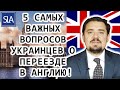 SLA

5 САМЫХ ВАЖНЫХ ВОПРОСОВ УКРАИНЦЕВ О ПЕРЕЕЗДЕ В АНГЛИЮ!